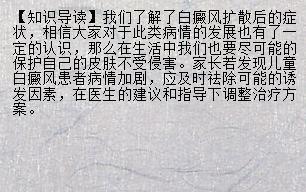 【知识导读】我们了解了白癜风扩散后的症状，相信大家对于此类病情的发展也有了一定的认识，那么在生活中我们也要尽可能的保护自己的皮肤不受侵害。家长若发现儿童白癜风患者病情加剧，应及时祛除可能的诱发因素，在医生的建议和指导下调整治疗方案。